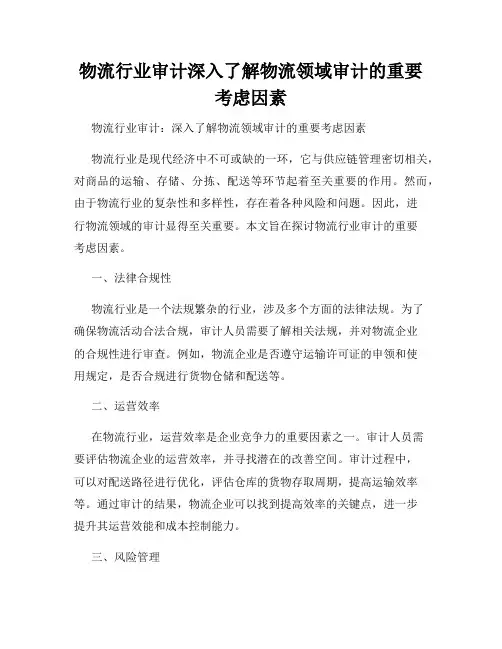 物流行业审计深入了解物流领域审计的重要考虑因素

物流行业审计：深入了解物流领域审计的重要考虑因素

物流行业是现代经济中不可或缺的一环，它与供应链管理密切相关，对商品的运输、存储、分拣、配送等环节起着至关重要的作用。然而，由于物流行业的复杂性和多样性，存在着各种风险和问题。因此，进行物流领域的审计显得至关重要。本文旨在探讨物流行业审计的重要考虑因素。

一、法律合规性

物流行业是一个法规繁杂的行业，涉及多个方面的法律法规。为了确保物流活动合法合规，审计人员需要了解相关法规，并对物流企业的合规性进行审查。例如，物流企业是否遵守运输许可证的申领和使用规定，是否合规进行货物仓储和配送等。

二、运营效率

在物流行业，运营效率是企业竞争力的重要因素之一。审计人员需要评估物流企业的运营效率，并寻找潜在的改善空间。审计过程中，可以对配送路径进行优化，评估仓库的货物存取周期，提高运输效率等。通过审计的结果，物流企业可以找到提高效率的关键点，进一步提升其运营效能和成本控制能力。

三、风险管理